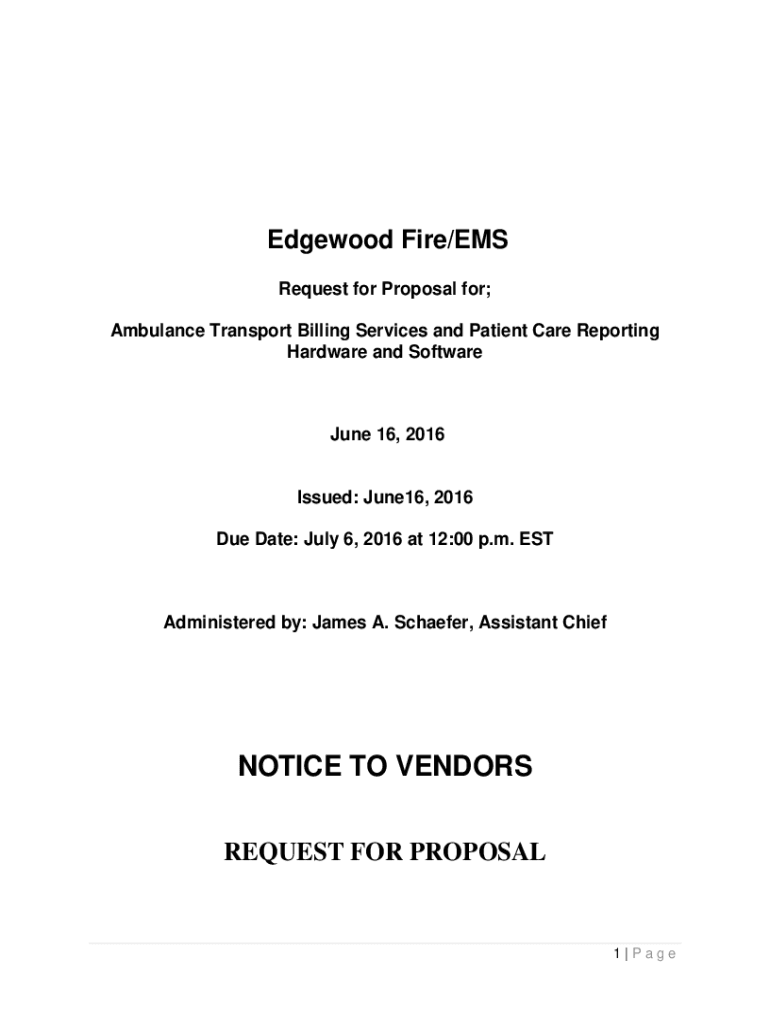 Edgewood Fire/EMS

Request for Proposal for;

Ambulance Transport Billing Services and Patient Care Reporting Hardware and Software

June 16, 2016

Issued: June16, 2016

Due Date: July 6, 2016 at 12:00 p.m. EST

Administered by: James A. Schaefer, Assistant Chief

NOTICE TO VENDORS

REQUEST FOR PROPOSAL

1 | P a g e